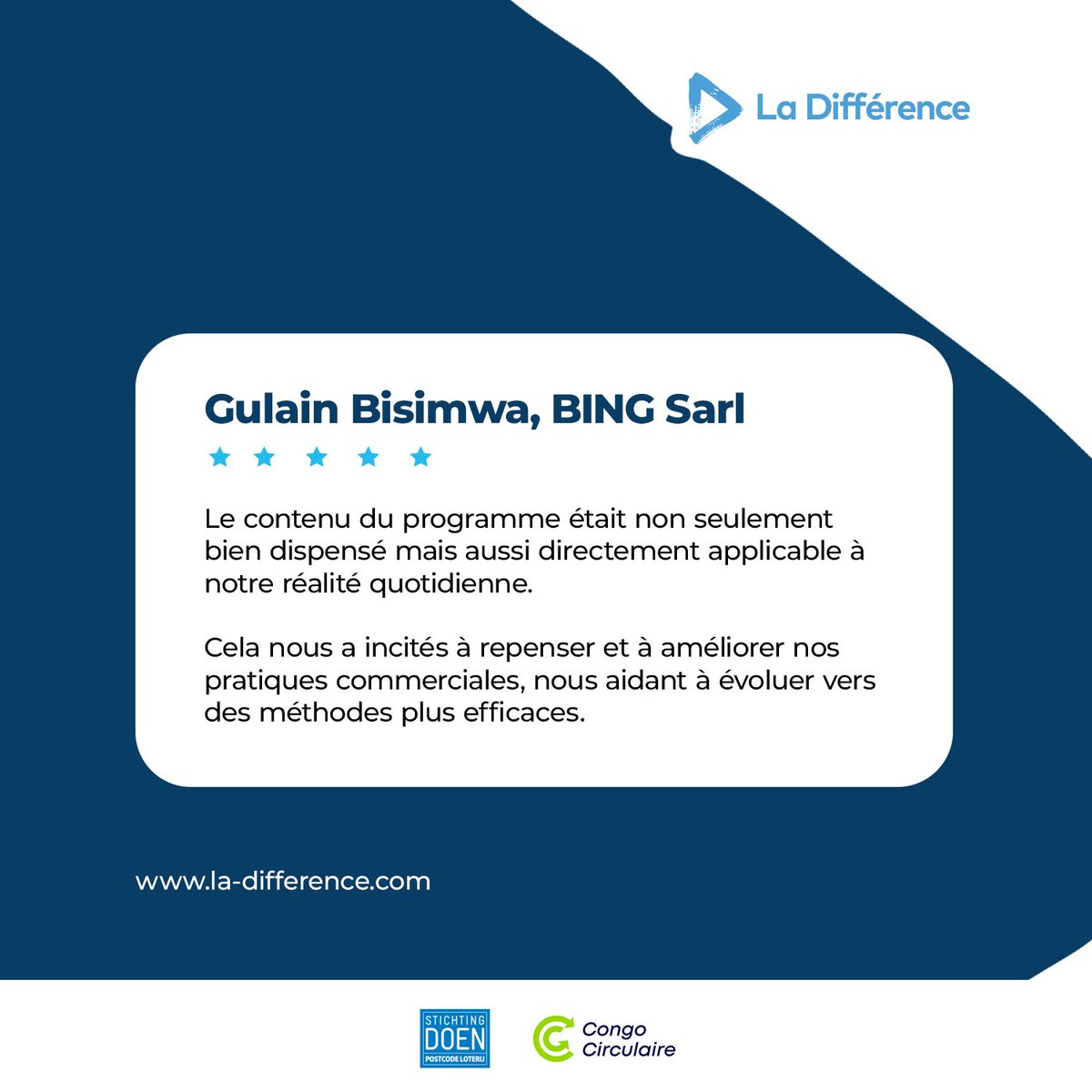 La Différence

Gulain Bisimwa, BING Sarl

★ ★ ★ ★ ★

Le contenu du programme était non seulement bien dispensé mais aussi directement applicable à notre réalité quotidienne.

Cela nous a incités à repenser et à améliorer nos pratiques commerciales, nous aidant à évoluer vers des méthodes plus efficaces.

www.la-difference.com

STICHTING DOEN POSTCODE LOTERIJ

Congo Circulaire